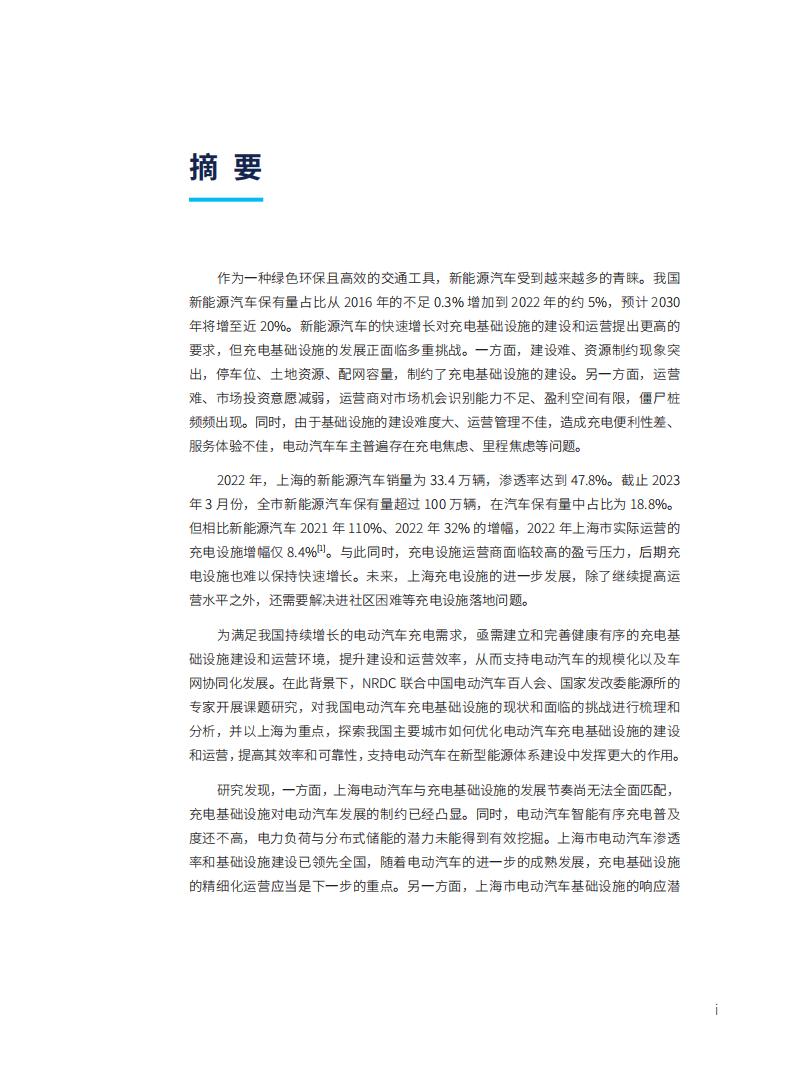 摘 要

作为一种绿色环保且高效的交通工具，新能源汽车受到越来越多的青睐。我国新能源汽车保有量占比从 2016 年的不足 0.3% 增加到 2022 年的约 5%，预计 2030 年将增至近 20%。新能源汽车的快速增长对充电基础设施的建设和运营提出更高的要求，但充电基础设施的发展正面临多重挑战。一方面，建设难、资源制约现象突出，停车位、土地资源、配网容量，制约了充电基础设施的建设。另一方面，运营难、市场投资意愿减弱，运营商对市场机会识别能力不足、盈利空间有限，僵尸桩频频出现。同时，由于基础设施的建设难度大、运营管理不佳，造成充电便利性差、服务体验不佳，电动汽车车主普遍存在充电焦虑、里程焦虑等问题。

2022 年，上海的新能源汽车销量为 33.4 万辆，渗透率达到 47.8%。截止 2023 年 3 月份，全市新能源汽车保有量超过 100 万辆，在汽车保有量中占比为 18.8%。但相比新能源汽车 2021 年 110%、2022 年 32% 的增幅，2022 年上海市实际运营的充电设施增幅仅 8.4%$^{[1]}$。与此同时，充电设施运营商面临较高的盈亏压力，后期充电设施也难以保持快速增长。未来，上海充电设施的进一步发展，除了继续提高运营水平之外，还需要解决进社区困难等充电设施落地问题。

为满足我国持续增长的电动汽车充电需求，亟需建立和完善健康有序的充电基础设施建设和运营环境，提升建设和运营效率，从而支持电动汽车的规模化以及车网协同化发展。在此背景下，NRDC 联合中国电动汽车百人会、国家发改委能源所的专家开展课题研究，对我国电动汽车充电基础设施的现状和面临的挑战进行梳理和分析，并以上海为重点，探索我国主要城市如何优化电动汽车充电基础设施的建设和运营，提高其效率和可靠性，支持电动汽车在新型能源体系建设中发挥更大的作用。

研究发现，一方面，上海电动汽车与充电基础设施的发展节奏尚无法全面匹配，充电基础设施对电动汽车发展的制约已经凸显。同时，电动汽车智能有序充电普及度还不高，电力负荷与分布式储能的潜力未能得到有效挖掘。上海市电动汽车渗透率和基础设施建设已领先全国，随着电动汽车的进一步的成熟发展，充电基础设施的精细化运营应当是下一步的重点。另一方面，上海市电动汽车基础设施的响应潜

i